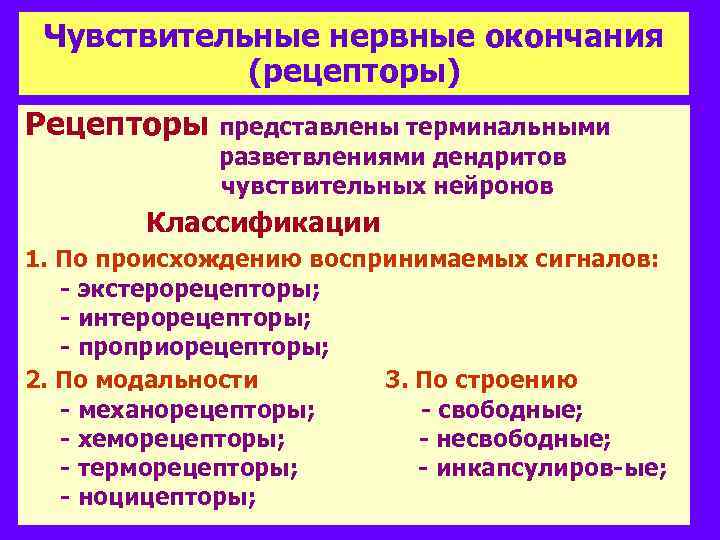 Чувствительные нервные окончания (рецепторы)

Рецепторы представлены терминальными разветвлениями дендритов чувствительных нейронов

Классификации

1. По происхождению воспринимаемых сигналов:
- экстерорецепторы;
- интерорецепторы;
- проприорецепторы;

2. По модальности
- механорецепторы;
- хеморецепторы;
- терморецепторы;
- ноцицепторы;

3. По строению
- свободные;
- несвободные;
- инкапсулиров-ые;